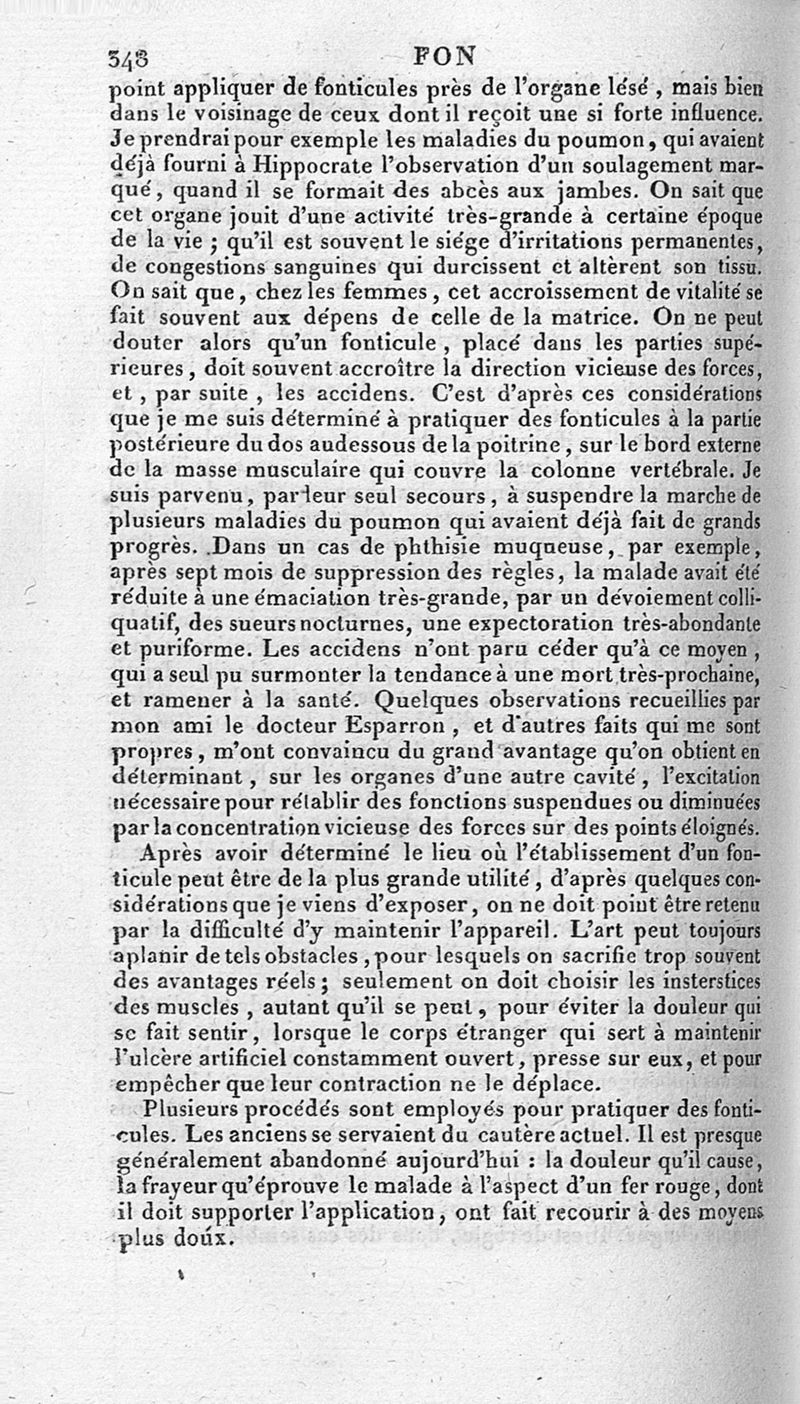 348 FON

point appliquer de fonticules près de l'organe lésé, mais bien dans le voisinage de ceux dont il reçoit une si forte influence. Je prendrai pour exemple les maladies du poumon, qui avaient déjà fourni à Hippocrate l'observation d'un soulagement marqué, quand il se formait des abcès aux jambes. On sait que cet organe jouit d'une activité très-grande à certaine époque de la vie ; qu'il est souvent le siége d'irritations permanentes, de congestions sanguines qui durcissent et altèrent son tissu. On sait que, chez les femmes, cet accroissement de vitalité se fait souvent aux dépens de celle de la matrice. On ne peut douter alors qu'un fonticule, placé dans les parties supérieures, doit souvent accroître la direction vicieuse des forces, et, par suite, les accidens. C'est d'après ces considérations que je me suis déterminé à pratiquer des fonticules à la partie postérieure du dos audessous de la poitrine, sur le bord externe de la masse musculaire qui couvre la colonne vertébrale. Je suis parvenu, par leur seul secours, à suspendre la marche de plusieurs maladies du poumon qui avaient déjà fait de grands progrès. Dans un cas de phthisie muqueuse, par exemple, après sept mois de suppression des règles, la malade avait été réduite à une émaciation très-grande, par un dévoiement colliquatif, des sueurs nocturnes, une expectoration très-abondante et puriforme. Les accidens n'ont paru céder qu'à ce moyen, qui a seul pu surmonter la tendance à une mort très-prochaine, et ramener à la santé. Quelques observations recueillies par mon ami le docteur Esparron, et d'autres faits qui me sont propres, m'ont convaincu du grand avantage qu'on obtient en déterminant, sur les organes d'une autre cavité, l'excitation nécessaire pour rétablir des fonctions suspendues ou diminuées par la concentration vicieuse des forces sur des points éloignés.

Après avoir déterminé le lieu où l'établissement d'un fonticule peut être de la plus grande utilité, d'après quelques considérations que je viens d'exposer, on ne doit point être retenu par la difficulté d'y maintenir l'appareil. L'art peut toujours aplanir de tels obstacles, pour lesquels on sacrifie trop souvent des avantages réels ; seulement on doit choisir les insterstices des muscles, autant qu'il se peut, pour éviter la douleur qui se fait sentir, lorsque le corps étranger qui sert à maintenir l'ulcère artificiel constamment ouvert, presse sur eux, et pour empêcher que leur contraction ne le déplace.

Plusieurs procédés sont employés pour pratiquer des fonticules. Les anciens se servaient du cautère actuel. Il est presque généralement abandonné aujourd'hui : la douleur qu'il cause, la frayeur qu'éprouve le malade à l'aspect d'un fer rouge, dont il doit supporter l'application, ont fait recourir à des moyens plus doux.